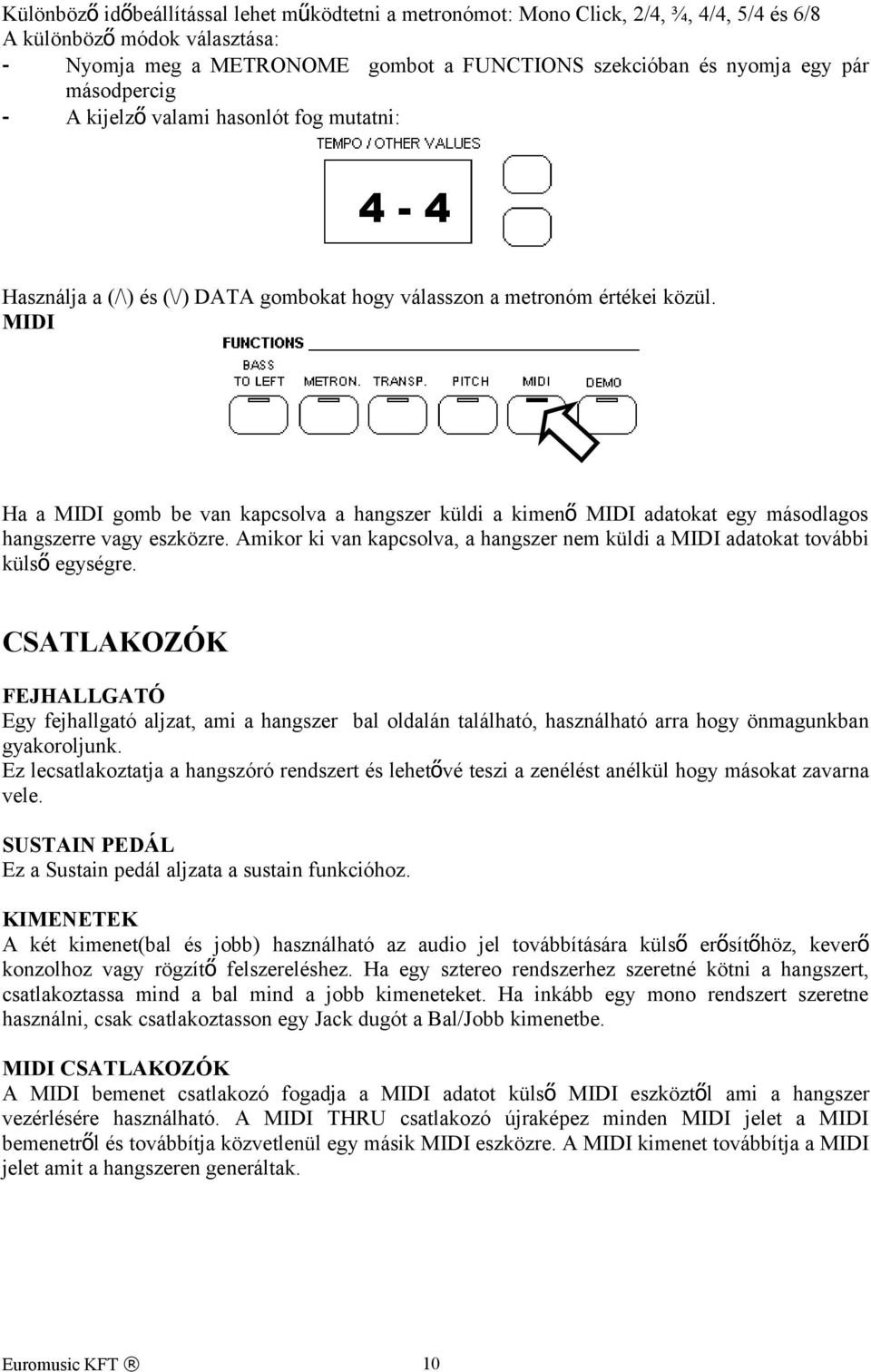 Különböző időbeállítással lehet működtetni a metronómot: Mono Click, 2/4, ¾, 4/4, 5/4 és 6/8
A különböző módok választása:
- Nyomja meg a METRONOME gombot a FUNCTIONS szekcióban és nyomja egy pár másodpercig
- A kijelző valami hasonlót fog mutatni:

TEMPO / OTHER VALUES

4 - 4

Használja a (/\) és (\/) DATA gombokat hogy válasszon a metronóm értékei közül.
MIDI

FUNCTIONS
BASS TO LEFT
METRON.
TRANSP.
PITCH
MIDI
DEMO

Ha a MIDI gomb be van kapcsolva a hangszer küldi a kimenő MIDI adatokat egy másodlagos hangszerre vagy eszközre. Amikor ki van kapcsolva, a hangszer nem küldi a MIDI adatokat további külső egységre.

CSATLAKOZÓK

FEJHALLGATÓ
Egy fejhallgató aljzat, ami a hangszer bal oldalán található, használható arra hogy önmagunkban gyakoroljunk.
Ez lecsatlakoztatja a hangszóró rendszert és lehetővé teszi a zenélést anélkül hogy másokat zavarna vele.

SUSTAIN PEDÁL
Ez a Sustain pedál aljzata a sustain funkcióhoz.

KIMENETEK
A két kimenet(bal és jobb) használható az audio jel továbbítására külső erősítőhöz, keverő konzolhoz vagy rögzítő felszereléshez. Ha egy sztereo rendszerhez szeretné kötni a hangszert, csatlakoztassa mind a bal mind a jobb kimeneteket. Ha inkább egy mono rendszert szeretne használni, csak csatlakoztasson egy Jack dugót a Bal/Jobb kimenetbe.

MIDI CSATLAKOZÓK
A MIDI bemenet csatlakozó fogadja a MIDI adatot külső MIDI eszköztől ami a hangszer vezérlésére használható. A MIDI THRU csatlakozó újraképez minden MIDI jelet a MIDI bemenetről és továbbítja közvetlenül egy másik MIDI eszközre. A MIDI kimenet továbbítja a MIDI jelet amit a hangszeren generáltak.

Euromusic KFT ® 10